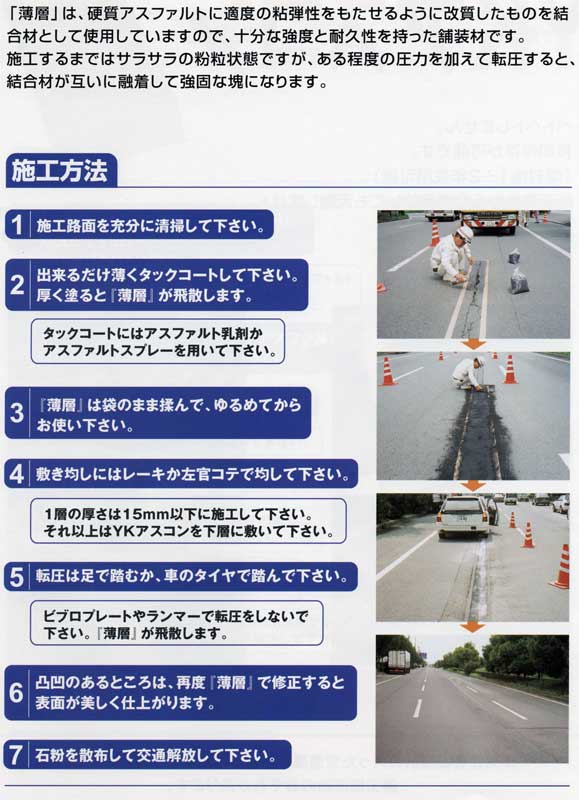 「薄層」は、硬質アスファルトに適度の粘弾性をもたせるように改質したものを結合材として使用していますので、十分な強度と耐久性を持った舗装材です。
施工するまではサラサラの粉粒状態ですが、ある程度の圧力を加えて転圧すると、結合材が互いに融着して強固な塊になります。

施工方法

1 施工路面を充分に清掃して下さい。

2 出来るだけ薄くタックコートして下さい。厚く塗ると『薄層』が飛散します。

タックコートにはアスファルト乳剤かアスファルトスプレーを用いて下さい。

3 『薄層』は袋のまま揉んで、ゆるめてからお使い下さい。

4 敷き均しにはレーキか左官コテで均して下さい。

1層の厚さは15mm以下に施工して下さい。それ以上はYKアスコンを下層に敷いて下さい。

5 転圧は足で踏むか、車のタイヤで踏んで下さい。

ビブロプレートやランマーで転圧をしないで下さい。『薄層』が飛散します。

6 凸凹のあるところは、再度『薄層』で修正すると表面が美しく仕上がります。

7 石粉を散布して交通解放して下さい。